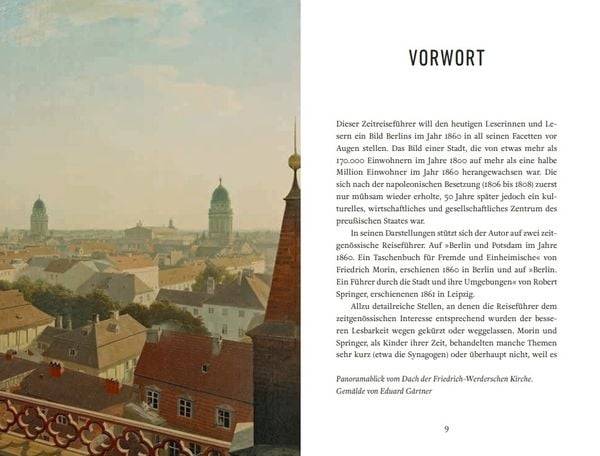 VORWORT

Dieser Zeitreiseführer will den heutigen Leserinnen und Lesern ein Bild Berlins im Jahr 1860 in all seinen Facetten vor Augen stellen. Das Bild einer Stadt, die von etwas mehr als 170.000 Einwohnern im Jahre 1800 auf mehr als eine halbe Million Einwohner im Jahr 1860 herangewachsen war. Die sich nach der napoleonischen Besetzung (1806 bis 1808) zuerst nur mühsam wieder erholte, 50 Jahre später jedoch ein kulturelles, wirtschaftliches und gesellschaftliches Zentrum des preußischen Staates war.

In seinen Darstellungen stützt sich der Autor auf zwei zeitgenössische Reiseführer. Auf »Berlin und Potsdam im Jahre 1860. Ein Taschenbuch für Fremde und Einheimische« von Friedrich Morin, erschienen 1860 in Berlin und auf »Berlin. Ein Führer durch die Stadt und ihre Umgebungen« von Robert Springer, erschienenen 1861 in Leipzig.

Allzu detailreiche Stellen, an denen die Reiseführer dem zeitgenössischen Interesse entsprechend wurden der besseren Lesbarkeit wegen gekürzt oder weggelassen. Morin und Springer, als Kinder ihrer Zeit, behandelten manche Themen sehr kurz (etwa die Synagogen) oder überhaupt nicht, weil es

Panoramablick vom Dach der Friedrich-Werderschen Kirche. Gemälde von Eduard Gärtner

9